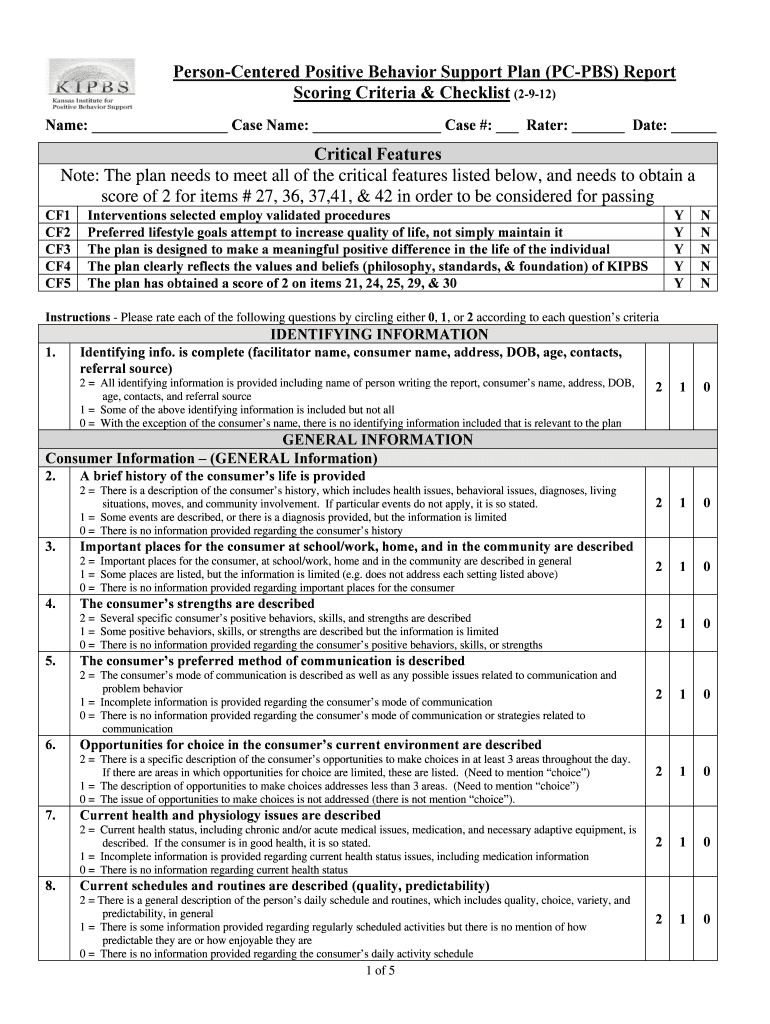 KIPBS
Kansas Institute for Positive Behavior Support

Person-Centered Positive Behavior Support Plan (PC-PBS) Report
Scoring Criteria & Checklist (2-9-12)

Name: _________________ Case Name: ________________ Case #: ___ Rater: _______ Date: ______

Critical Features

Note: The plan needs to meet all of the critical features listed below, and needs to obtain a score of 2 for items # 27, 36, 37,41, & 42 in order to be considered for passing

| | | | |
|---|---|---|---|
| CF1 | Interventions selected employ validated procedures | Y | N |
| CF2 | Preferred lifestyle goals attempt to increase quality of life, not simply maintain it | Y | N |
| CF3 | The plan is designed to make a meaningful positive difference in the life of the individual | Y | N |
| CF4 | The plan clearly reflects the values and beliefs (philosophy, standards, & foundation) of KIPBS | Y | N |
| CF5 | The plan has obtained a score of 2 on items 21, 24, 25, 29, & 30 | Y | N |

Instructions - Please rate each of the following questions by circling either 0, 1, or 2 according to each question's criteria

IDENTIFYING INFORMATION

1. Identifying info. is complete (facilitator name, consumer name, address, DOB, age, contacts, referral source)
2 = All identifying information is provided including name of person writing the report, consumer's name, address, DOB, age, contacts, and referral source
1 = Some of the above identifying information is included but not all
0 = With the exception of the consumer's name, there is no identifying information included that is relevant to the plan
2 1 0

GENERAL INFORMATION

Consumer Information – (GENERAL Information)

2. A brief history of the consumer's life is provided
2 = There is a description of the consumer's history, which includes health issues, behavioral issues, diagnoses, living situations, moves, and community involvement. If particular events do not apply, it is so stated.
1 = Some events are described, or there is a diagnosis provided, but the information is limited
0 = There is no information provided regarding the consumer's history
2 1 0

3. Important places for the consumer at school/work, home, and in the community are described
2 = Important places for the consumer, at school/work, home and in the community are described in general
1 = Some places are listed, but the information is limited (e.g. does not address each setting listed above)
0 = There is no information provided regarding important places for the consumer
2 1 0

4. The consumer's strengths are described
2 = Several specific consumer's positive behaviors, skills, and strengths are described
1 = Some positive behaviors, skills, or strengths are described but the information is limited
0 = There is no information provided regarding the consumer's positive behaviors, skills, or strengths
2 1 0

5. The consumer's preferred method of communication is described
2 = The consumer's mode of communication is described as well as any possible issues related to communication and problem behavior
1 = Incomplete information is provided regarding the consumer's mode of communication
0 = There is no information provided regarding the consumer's mode of communication or strategies related to communication
2 1 0

6. Opportunities for choice in the consumer's current environment are described
2 = There is a specific description of the consumer's opportunities to make choices in at least 3 areas throughout the day. If there are areas in which opportunities for choice are limited, these are listed. (Need to mention "choice")
1 = The description of opportunities to make choices addresses less than 3 areas. (Need to mention "choice")
0 = The issue of opportunities to make choices is not addressed (there is not mention "choice").
2 1 0

7. Current health and physiology issues are described
2 = Current health status, including chronic and/or acute medical issues, medication, and necessary adaptive equipment, is described. If the consumer is in good health, it is so stated.
1 = Incomplete information is provided regarding current health status issues, including medication information
0 = There is no information regarding current health status
2 1 0

8. Current schedules and routines are described (quality, predictability)
2 = There is a general description of the person's daily schedule and routines, which includes quality, choice, variety, and predictability, in general
1 = There is some information provided regarding regularly scheduled activities but there is no mention of how predictable they are or how enjoyable they are
0 = There is no information provided regarding the consumer's daily activity schedule
2 1 0

1 of 5